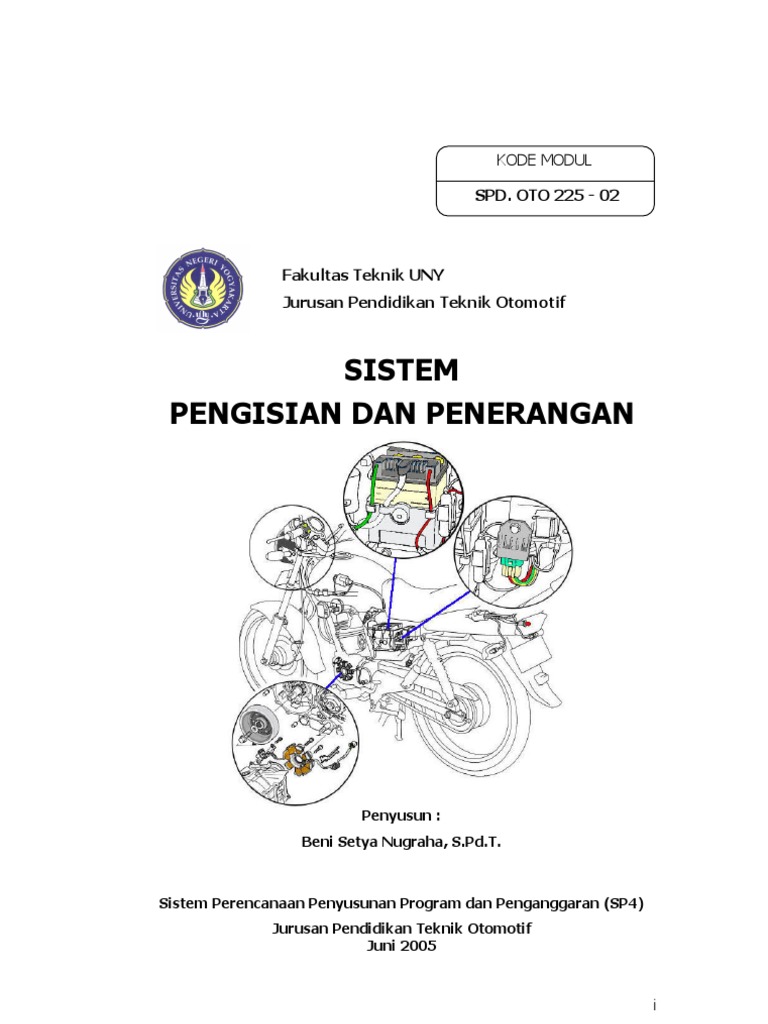 KODE MODUL

SPD. OTO 225 - 02

UNIVERSITAS NEGERI YOGYAKARTA

Fakultas Teknik UNY
Jurusan Pendidikan Teknik Otomotif

SISTEM
PENGISIAN DAN PENERANGAN

Penyusun :
Beni Setya Nugraha, S.Pd.T.

Sistem Perencanaan Penyusunan Program dan Penganggaran (SP4)
Jurusan Pendidikan Teknik Otomotif
Juni 2005

i